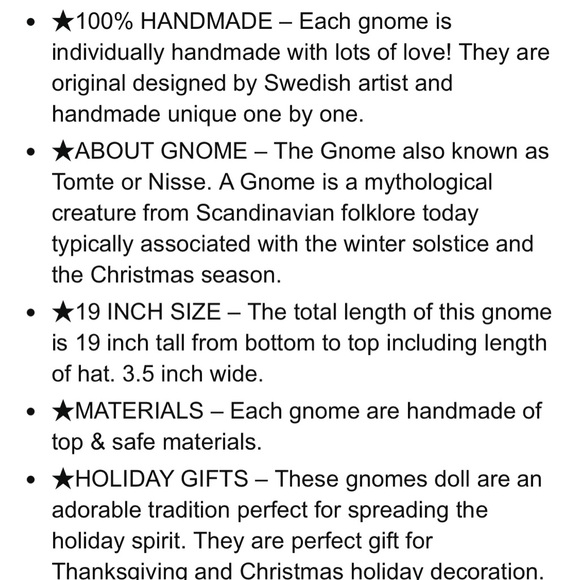 - ★100% HANDMADE – Each gnome is individually handmade with lots of love! They are original designed by Swedish artist and handmade unique one by one.
- ★ABOUT GNOME – The Gnome also known as Tomte or Nisse. A Gnome is a mythological creature from Scandinavian folklore today typically associated with the winter solstice and the Christmas season.
- ★19 INCH SIZE – The total length of this gnome is 19 inch tall from bottom to top including length of hat. 3.5 inch wide.
- ★MATERIALS – Each gnome are handmade of top & safe materials.
- ★HOLIDAY GIFTS – These gnomes doll are an adorable tradition perfect for spreading the holiday spirit. They are perfect gift for Thanksgiving and Christmas holiday decoration.